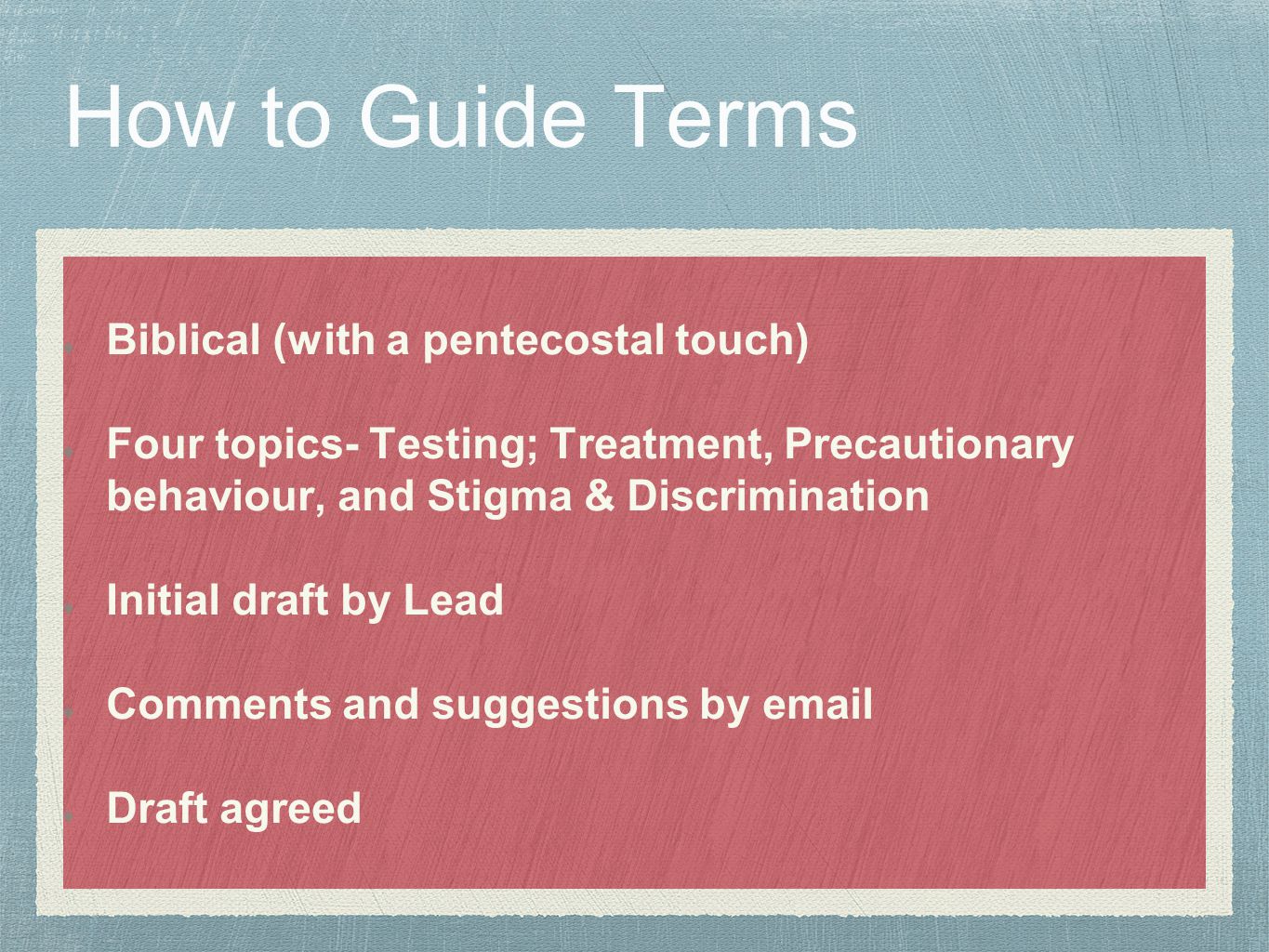 How to Guide Terms

Biblical (with a pentecostal touch)

Four topics- Testing; Treatment, Precautionary behaviour, and Stigma & Discrimination

Initial draft by Lead

Comments and suggestions by email

Draft agreed